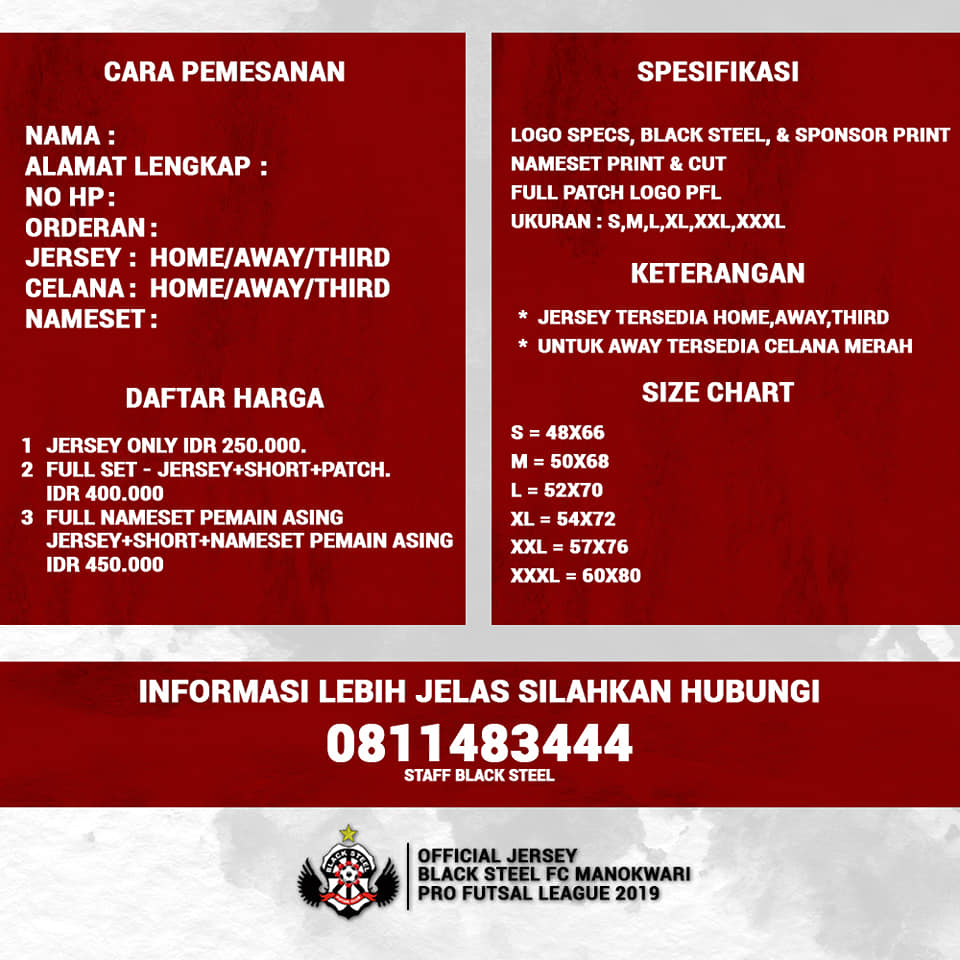 CARA PEMESANAN

NAMA :
ALAMAT LENGKAP :
NO HP :
ORDERAN :
JERSEY : HOME/AWAY/THIRD
CELANA : HOME/AWAY/THIRD
NAMESET :

DAFTAR HARGA

1 JERSEY ONLY IDR 250.000.
2 FULL SET - JERSEY+SHORT+PATCH. IDR 400.000
3 FULL NAMESET PEMAIN ASING JERSEY+SHORT+NAMESET PEMAIN ASING IDR 450.000

SPESIFIKASI

LOGO SPECS, BLACK STEEL, & SPONSOR PRINT
NAMESET PRINT & CUT
FULL PATCH LOGO PFL
UKURAN : S,M,L,XL,XXL,XXXL

KETERANGAN

* JERSEY TERSEDIA HOME,AWAY,THIRD
* UNTUK AWAY TERSEDIA CELANA MERAH

SIZE CHART

S = 48X66
M = 50X68
L = 52X70
XL = 54X72
XXL = 57X76
XXXL = 60X80

INFORMASI LEBIH JELAS SILAHKAN HUBUNGI
0811483444
STAFF BLACK STEEL

BLACK STEEL

OFFICIAL JERSEY
BLACK STEEL FC MANOKWARI
PRO FUTSAL LEAGUE 2019